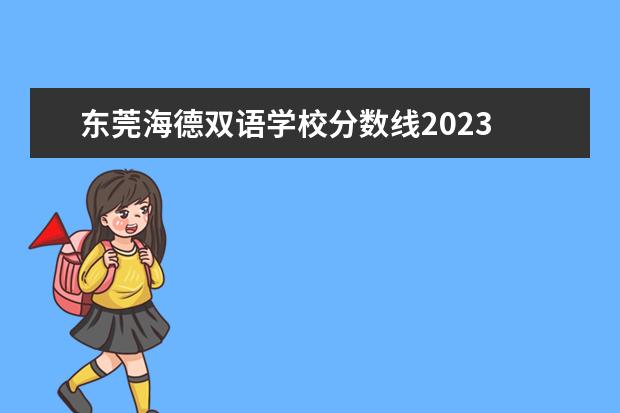 东莞海德双语学校分数线2023